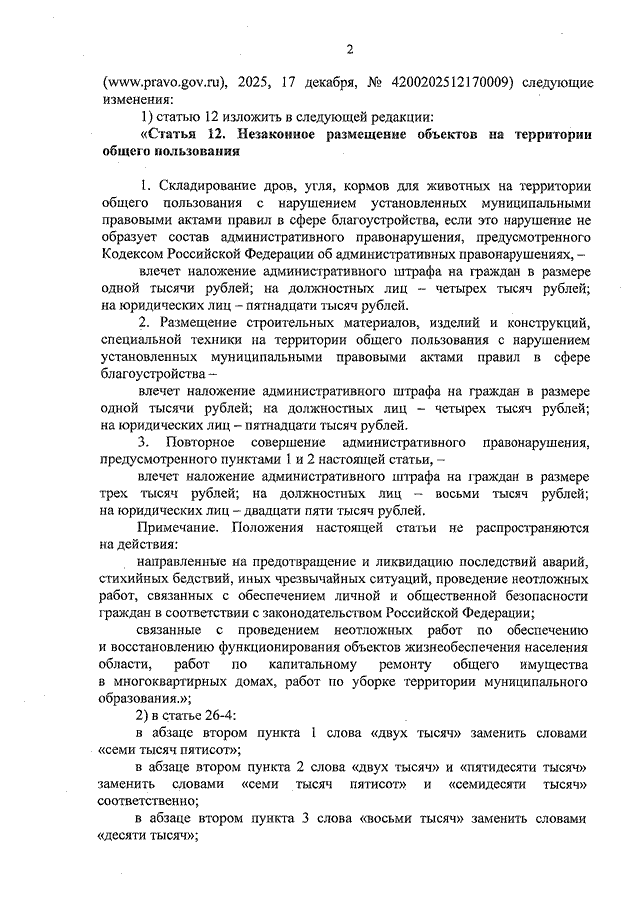 2

(www.pravo.gov.ru), 2025, 17 декабря, № 4200202512170009) следующие изменения:

1) статью 12 изложить в следующей редакции:

«Статья 12. Незаконное размещение объектов на территории общего пользования

1. Складирование дров, угля, кормов для животных на территории общего пользования с нарушением установленных муниципальными правовыми актами правил в сфере благоустройства, если это нарушение не образует состав административного правонарушения, предусмотренного Кодексом Российской Федерации об административных правонарушениях, –

влечет наложение административного штрафа на граждан в размере одной тысячи рублей; на должностных лиц – четырех тысяч рублей; на юридических лиц – пятнадцати тысяч рублей.

2. Размещение строительных материалов, изделий и конструкций, специальной техники на территории общего пользования с нарушением установленных муниципальными правовыми актами правил в сфере благоустройства –

влечет наложение административного штрафа на граждан в размере одной тысячи рублей; на должностных лиц – четырех тысяч рублей; на юридических лиц – пятнадцати тысяч рублей.

3. Повторное совершение административного правонарушения, предусмотренного пунктами 1 и 2 настоящей статьи, –

влечет наложение административного штрафа на граждан в размере трех тысяч рублей; на должностных лиц – восьми тысяч рублей; на юридических лиц – двадцати пяти тысяч рублей.

Примечание. Положения настоящей статьи не распространяются на действия:

направленные на предотвращение и ликвидацию последствий аварий, стихийных бедствий, иных чрезвычайных ситуаций, проведение неотложных работ, связанных с обеспечением личной и общественной безопасности граждан в соответствии с законодательством Российской Федерации;

связанные с проведением неотложных работ по обеспечению и восстановлению функционирования объектов жизнеобеспечения населения области, работ по капитальному ремонту общего имущества в многоквартирных домах, работ по уборке территории муниципального образования.»;

2) в статье 26-4:

в абзаце втором пункта 1 слова «двух тысяч» заменить словами «семи тысяч пятисот»;

в абзаце втором пункта 2 слова «двух тысяч» и «пятидесяти тысяч» заменить словами «семи тысяч пятисот» и «семидесяти тысяч» соответственно;

в абзаце втором пункта 3 слова «восьми тысяч» заменить словами «десяти тысяч»;